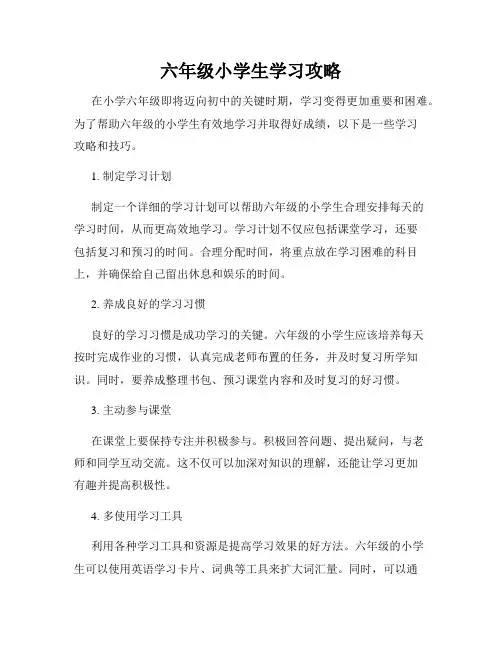 六年级小学生学习攻略

在小学六年级即将迈向初中的关键时期，学习变得更加重要和困难。为了帮助六年级的小学生有效地学习并取得好成绩，以下是一些学习攻略和技巧。

1. 制定学习计划

制定一个详细的学习计划可以帮助六年级的小学生合理安排每天的学习时间，从而更高效地学习。学习计划不仅应包括课堂学习，还要包括复习和预习的时间。合理分配时间，将重点放在学习困难的科目上，并确保给自己留出休息和娱乐的时间。

2. 养成良好的学习习惯

良好的学习习惯是成功学习的关键。六年级的小学生应该培养每天按时完成作业的习惯，认真完成老师布置的任务，并及时复习所学知识。同时，要养成整理书包、预习课堂内容和及时复习的好习惯。

3. 主动参与课堂

在课堂上要保持专注并积极参与。积极回答问题、提出疑问，与老师和同学互动交流。这不仅可以加深对知识的理解，还能让学习更加有趣并提高积极性。

4. 多使用学习工具

利用各种学习工具和资源是提高学习效果的好方法。六年级的小学生可以使用英语学习卡片、词典等工具来扩大词汇量。同时，可以通